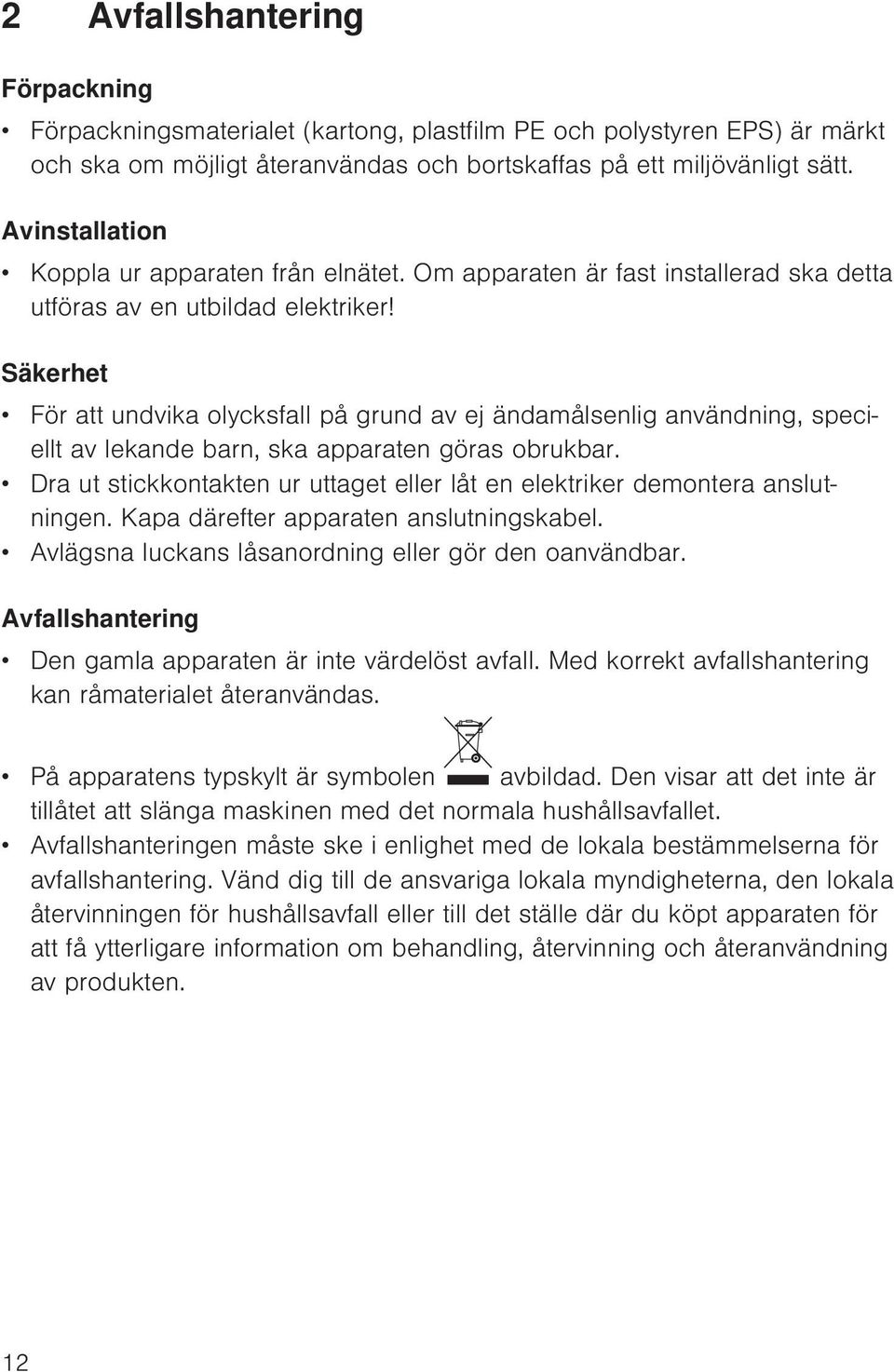 2 Avfallshantering

Förpackning

• Förpackningsmaterialet (kartong, plastfilm PE och polystyren EPS) är märkt och ska om möjligt återanvändas och bortskaffas på ett miljövänligt sätt.

Avinstallation

• Koppla ur apparaten från elnätet. Om apparaten är fast installerad ska detta utföras av en utbildad elektriker!

Säkerhet

• För att undvika olycksfall på grund av ej ändamålsenlig användning, speciellt av lekande barn, ska apparaten göras obrukbar.
• Dra ut stickkontakten ur uttaget eller låt en elektriker demontera anslutningen. Kapa därefter apparaten anslutningskabel.
• Avlägsna luckans låsanordning eller gör den oanvändbar.

Avfallshantering

• Den gamla apparaten är inte värdelöst avfall. Med korrekt avfallshantering kan råmaterialet återanvändas.
• På apparatens typskylt är symbolen avbildad. Den visar att det inte är tillåtet att slänga maskinen med det normala hushållsavfallet.
• Avfallshanteringen måste ske i enlighet med de lokala bestämmelserna för avfallshantering. Vänd dig till de ansvariga lokala myndigheterna, den lokala återvinningen för hushållsavfall eller till det ställe där du köpt apparaten för att få ytterligare information om behandling, återvinning och återanvändning av produkten.

12